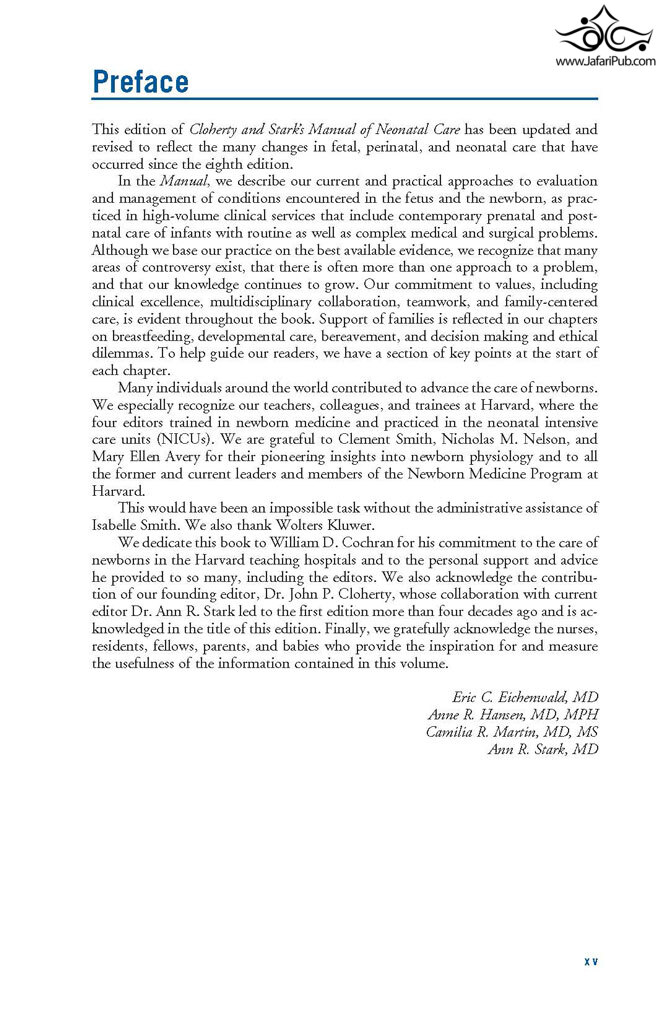 www.JafariPub.com

Preface

This edition of Cloherty and Stark's Manual of Neonatal Care has been updated and revised to reflect the many changes in fetal, perinatal, and neonatal care that have occurred since the eighth edition.

In the Manual, we describe our current and practical approaches to evaluation and management of conditions encountered in the fetus and the newborn, as practiced in high-volume clinical services that include contemporary prenatal and postnatal care of infants with routine as well as complex medical and surgical problems. Although we base our practice on the best available evidence, we recognize that many areas of controversy exist, that there is often more than one approach to a problem, and that our knowledge continues to grow. Our commitment to values, including clinical excellence, multidisciplinary collaboration, teamwork, and family-centered care, is evident throughout the book. Support of families is reflected in our chapters on breastfeeding, developmental care, bereavement, and decision making and ethical dilemmas. To help guide our readers, we have a section of key points at the start of each chapter.

Many individuals around the world contributed to advance the care of newborns. We especially recognize our teachers, colleagues, and trainees at Harvard, where the four editors trained in newborn medicine and practiced in the neonatal intensive care units (NICUs). We are grateful to Clement Smith, Nicholas M. Nelson, and Mary Ellen Avery for their pioneering insights into newborn physiology and to all the former and current leaders and members of the Newborn Medicine Program at Harvard.

This would have been an impossible task without the administrative assistance of Isabelle Smith. We also thank Wolters Kluwer.

We dedicate this book to William D. Cochran for his commitment to the care of newborns in the Harvard teaching hospitals and to the personal support and advice he provided to so many, including the editors. We also acknowledge the contribution of our founding editor, Dr. John P. Cloherty, whose collaboration with current editor Dr. Ann R. Stark led to the first edition more than four decades ago and is acknowledged in the title of this edition. Finally, we gratefully acknowledge the nurses, residents, fellows, parents, and babies who provide the inspiration for and measure the usefulness of the information contained in this volume.

Eric C. Eichenwald, MD
Anne R. Hansen, MD, MPH
Camilia R. Martin, MD, MS
Ann R. Stark, MD

xv